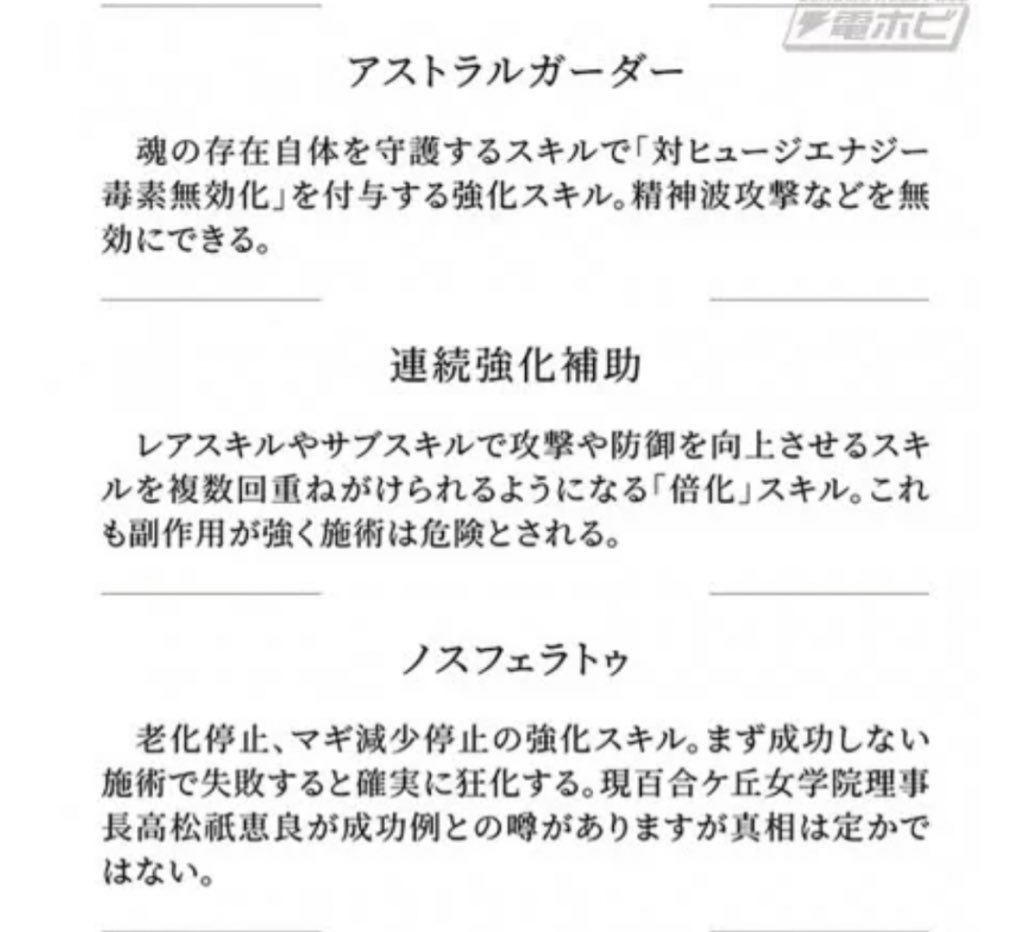 電ホビ

アストラルガーダー

魂の存在自体を守護するスキルで「対ヒュージエナジー毒素無効化」を付与する強化スキル。精神波攻撃などを無効にできる。

連続強化補助

レアスキルやサブスキルで攻撃や防御を向上させるスキルを複数回重ねがけられるようになる「倍化」スキル。これも副作用が強く施術は危険とされる。

ノスフェラトゥ

老化停止、マギ減少停止の強化スキル。まず成功しない施術で失敗すると確実に狂化する。現百合ケ丘女学院理事長高松祇恵良が成功例との噂がありますが真相は定かではない。